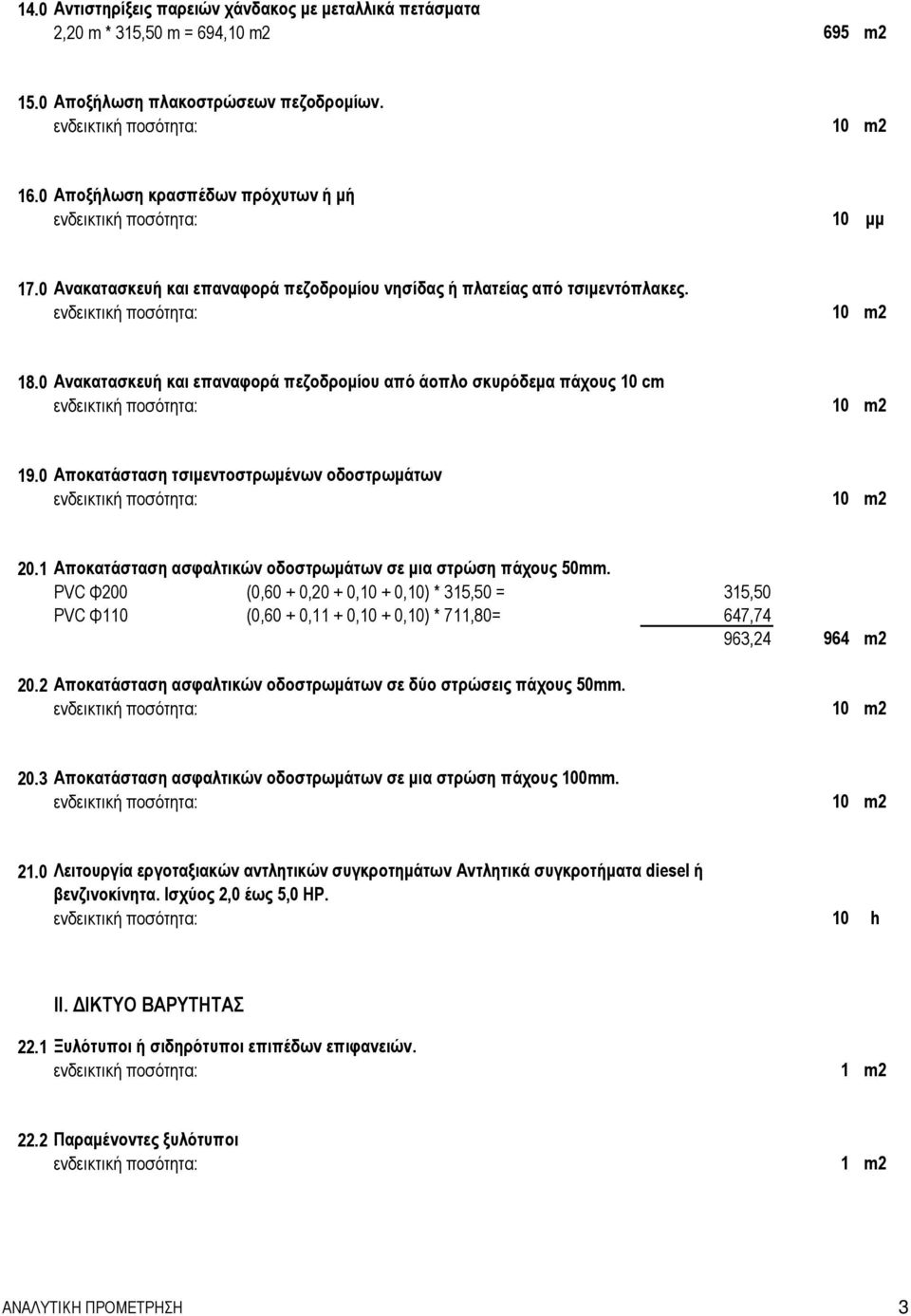 14.0 Αντιστηρίξεις παρειών χάνδακος με μεταλλικά πετάσματα
2,20 m * 315,50 m = 694,10 m2 695 m2

15.0 Αποξήλωση πλακοστρώσεων πεζοδρομίων.
ενδεικτική ποσότητα: 10 m2

16.0 Αποξήλωση κρασπέδων πρόχυτων ή μή
ενδεικτική ποσότητα: 10 μμ

17.0 Ανακατασκευή και επαναφορά πεζοδρομίου νησίδας ή πλατείας από τσιμεντόπλακες.
ενδεικτική ποσότητα: 10 m2

18.0 Ανακατασκευή και επαναφορά πεζοδρομίου από άοπλο σκυρόδεμα πάχους 10 cm
ενδεικτική ποσότητα: 10 m2

19.0 Αποκατάσταση τσιμεντοστρωμένων οδοστρωμάτων
ενδεικτική ποσότητα: 10 m2

20.1 Αποκατάσταση ασφαλτικών οδοστρωμάτων σε μια στρώση πάχους 50mm.
PVC Φ200 (0,60 + 0,20 + 0,10 + 0,10) * 315,50 = 315,50
PVC Φ110 (0,60 + 0,11 + 0,10 + 0,10) * 711,80= 647,74
963,24 964 m2

20.2 Αποκατάσταση ασφαλτικών οδοστρωμάτων σε δύο στρώσεις πάχους 50mm.
ενδεικτική ποσότητα: 10 m2

20.3 Αποκατάσταση ασφαλτικών οδοστρωμάτων σε μια στρώση πάχους 100mm.
ενδεικτική ποσότητα: 10 m2

21.0 Λειτουργία εργοταξιακών αντλητικών συγκροτημάτων Αντλητικά συγκροτήματα diesel ή βενζινοκίνητα. Ισχύος 2,0 έως 5,0 HP.
ενδεικτική ποσότητα: 10 h

II. ΔΙΚΤΥΟ ΒΑΡΥΤΗΤΑΣ

22.1 Ξυλότυποι ή σιδηρότυποι επιπέδων επιφανειών.
ενδεικτική ποσότητα: 1 m2

22.2 Παραμένοντες ξυλότυποι
ενδεικτική ποσότητα: 1 m2

ΑΝΑΛΥΤΙΚΗ ΠΡΟΜΕΤΡΗΣΗ 3